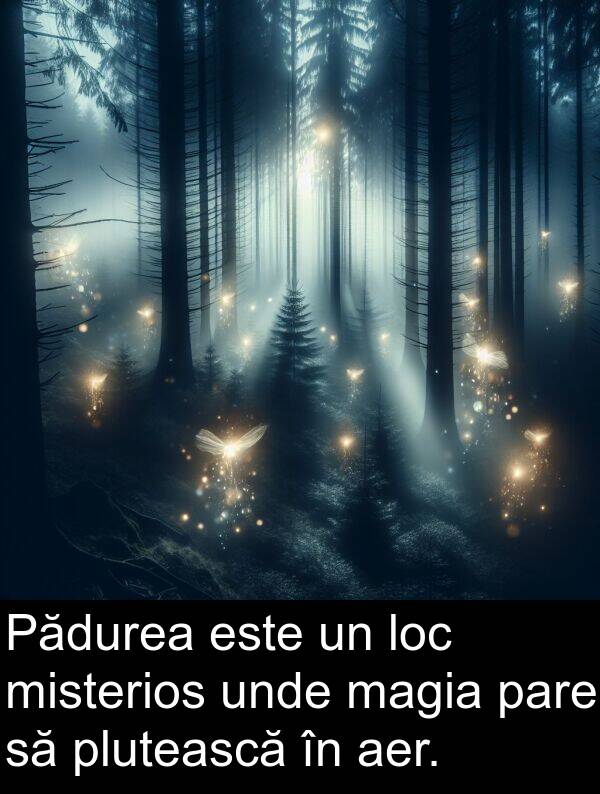 Pădurea este un loc misterios unde magia pare să plutească în aer.